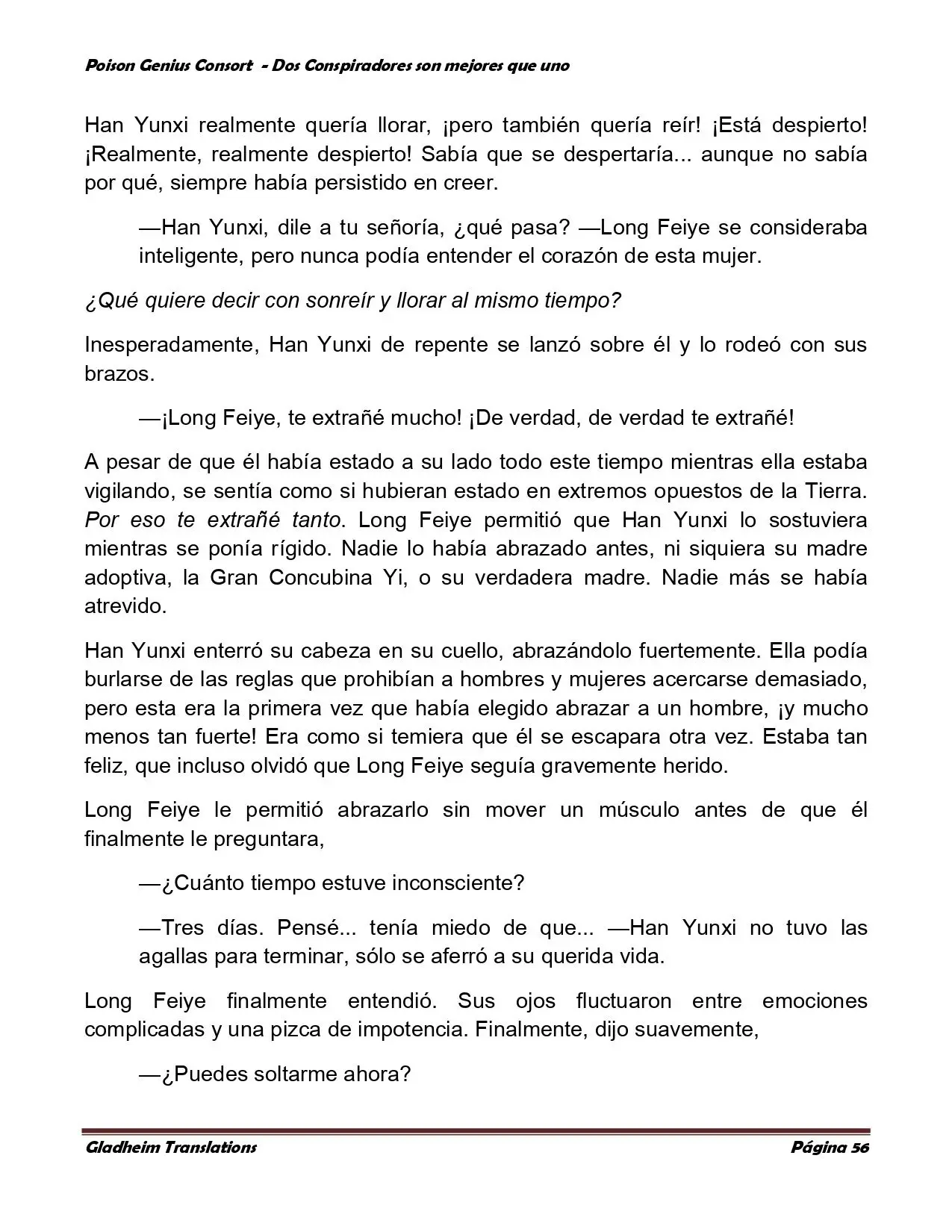 Poison Genius Consort - Dos Conspiradores son mejores que uno

Han Yunxi realmente quería llorar, ¡pero también quería reír! ¡Está despierto! ¡Realmente, realmente despierto! Sabía que se despertaría... aunque no sabía por qué, siempre había persistido en creer.

—Han Yunxi, dile a tu señoría, ¿qué pasa? —Long Feiye se consideraba inteligente, pero nunca podía entender el corazón de esta mujer.

¿Qué quiere decir con sonreír y llorar al mismo tiempo?

Inesperadamente, Han Yunxi de repente se lanzó sobre él y lo rodeó con sus brazos.

—¡Long Feiye, te extrañé mucho! ¡De verdad, de verdad te extrañé!

A pesar de que él había estado a su lado todo este tiempo mientras ella estaba vigilando, se sentía como si hubieran estado en extremos opuestos de la Tierra. Por eso te extrañé tanto. Long Feiye permitió que Han Yunxi lo sostuviera mientras se ponía rígido. Nadie lo había abrazado antes, ni siquiera su madre adoptiva, la Gran Concubina Yi, o su verdadera madre. Nadie más se había atrevido.

Han Yunxi enterró su cabeza en su cuello, abrazándolo fuertemente. Ella podía burlarse de las reglas que prohibían a hombres y mujeres acercarse demasiado, pero esta era la primera vez que había elegido abrazar a un hombre, ¡y mucho menos tan fuerte! Era como si temiera que él se escapara otra vez. Estaba tan feliz, que incluso olvidó que Long Feiye seguía gravemente herido.

Long Feiye le permitió abrazarlo sin mover un músculo antes de que él finalmente le preguntara,

—¿Cuánto tiempo estuve inconsciente?

—Tres días. Pensé... tenía miedo de que... —Han Yunxi no tuvo las agallas para terminar, sólo se aferró a su querida vida.

Long Feiye finalmente entendió. Sus ojos fluctuaron entre emociones complicadas y una pizca de impotencia. Finalmente, dijo suavemente,

—¿Puedes soltarme ahora?

Gladheim Translations

Página 56